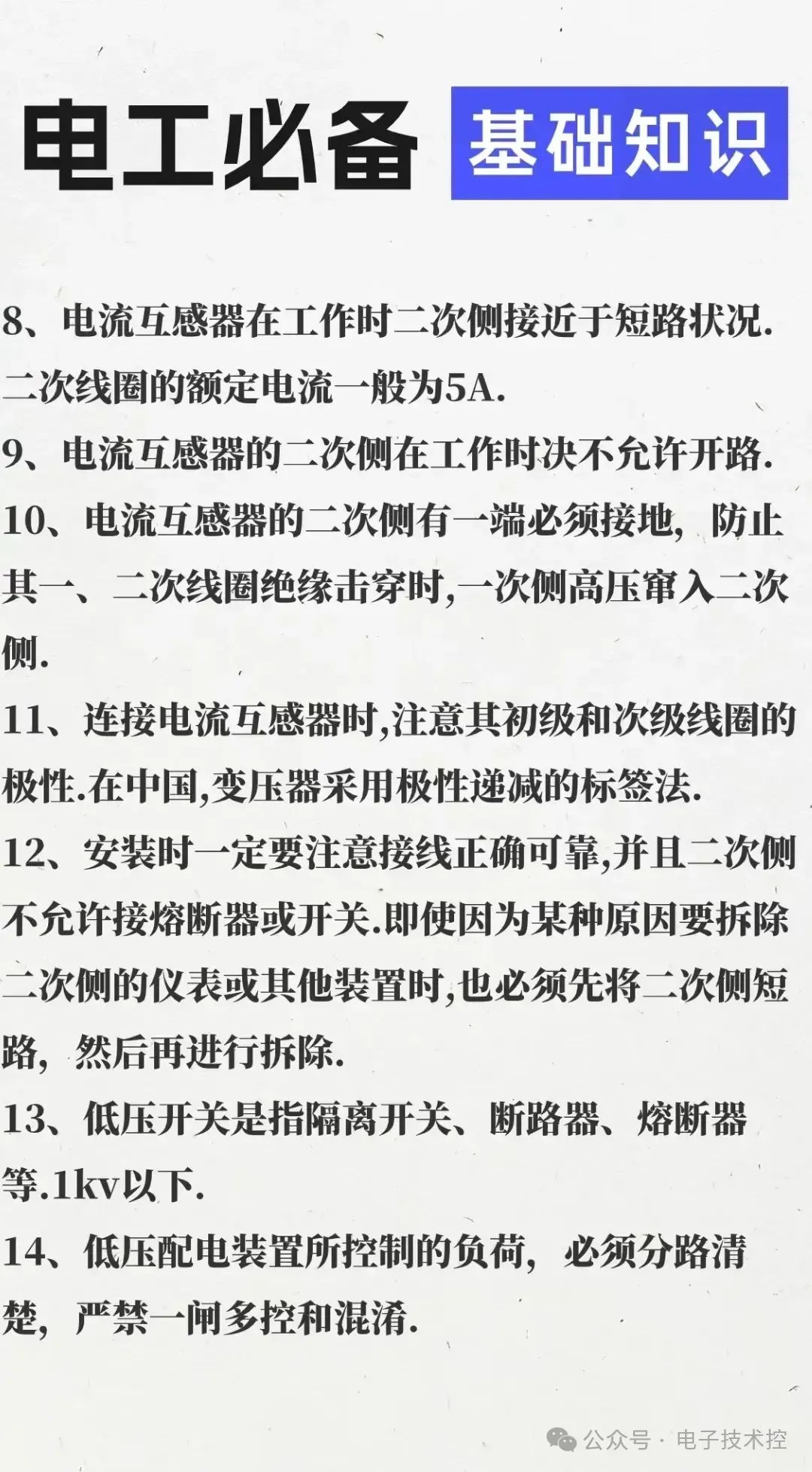 电工必备 基础知识

8、电流互感器在工作时二次侧接近于短路状况.二次线圈的额定电流一般为5A.

9、电流互感器的二次侧在工作时决不允许开路.

10、电流互感器的二次侧有一端必须接地，防止其一、二次线圈绝缘击穿时,一次侧高压窜入二次侧.

11、连接电流互感器时,注意其初级和次级线圈的极性.在中国,变压器采用极性递减的标签法.

12、安装时一定要注意接线正确可靠,并且二次侧不允许接熔断器或开关.即使因为某种原因要拆除二次侧的仪表或其他装置时,也必须先将二次侧短路，然后再进行拆除.

13、低压开关是指隔离开关、断路器、熔断器等.1kv以下.

14、低压配电装置所控制的负荷，必须分路清楚，严禁一闸多控和混淆.

公众号 · 电子技术控